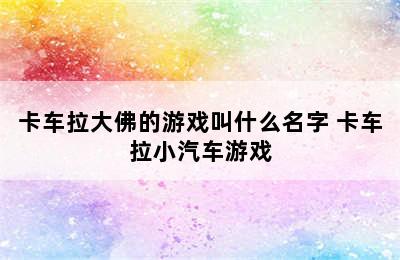 卡车拉大佛的游戏叫什么名字 卡车拉小汽车游戏